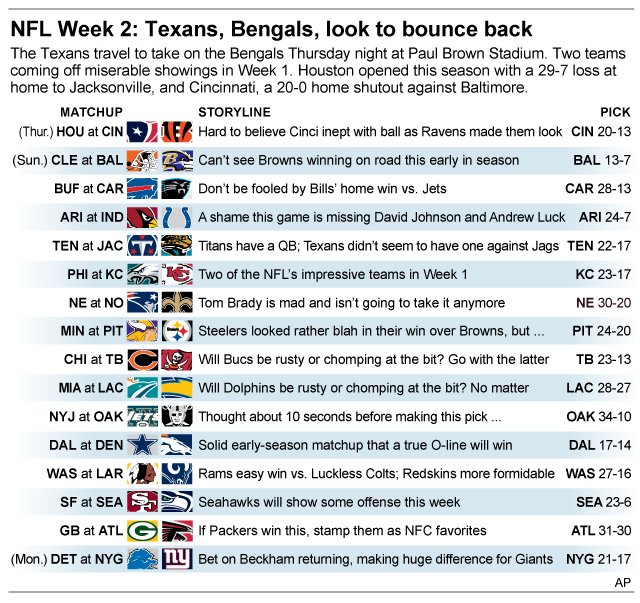 NFL Week 2: Texans, Bengals, look to bounce back

The Texans travel to take on the Bengals Thursday night at Paul Brown Stadium. Two teams coming off miserable showings in Week 1. Houston opened this season with a 29-7 loss at home to Jacksonville, and Cincinnati, a 20-0 home shutout against Baltimore.

| MATCHUP | STORYLINE | PICK |
|---|---|---|
| (Thur.) HOU at CIN | Hard to believe Cinci inept with ball as Ravens made them look | CIN 20-13 |
| (Sun.) CLE at BAL | Can't see Browns winning on road this early in season | BAL 13-7 |
| BUF at CAR | Don't be fooled by Bills' home win vs. Jets | CAR 28-13 |
| ARI at IND | A shame this game is missing David Johnson and Andrew Luck | ARI 24-7 |
| TEN at JAC | Titans have a QB; Texans didn't seem to have one against Jags | TEN 22-17 |
| PHI at KC | Two of the NFL's impressive teams in Week 1 | KC 23-17 |
| NE at NO | Tom Brady is mad and isn't going to take it anymore | NE 30-20 |
| MIN at PIT | Steelers looked rather blah in their win over Browns, but ... | PIT 24-20 |
| CHI at TB | Will Bucs be rusty or chomping at the bit? Go with the latter | TB 23-13 |
| MIA at LAC | Will Dolphins be rusty or chomping at the bit? No matter | LAC 28-27 |
| NYJ at OAK | Thought about 10 seconds before making this pick ... | OAK 34-10 |
| DAL at DEN | Solid early-season matchup that a true O-line will win | DAL 17-14 |
| WAS at LAR | Rams easy win vs. Luckless Colts; Redskins more formidable | WAS 27-16 |
| SF at SEA | Seahawks will show some offense this week | SEA 23-6 |
| GB at ATL | If Packers win this, stamp them as NFC favorites | ATL 31-30 |
| (Mon.) DET at NYG | Bet on Beckham returning, making huge difference for Giants | NYG 21-17 |

AP